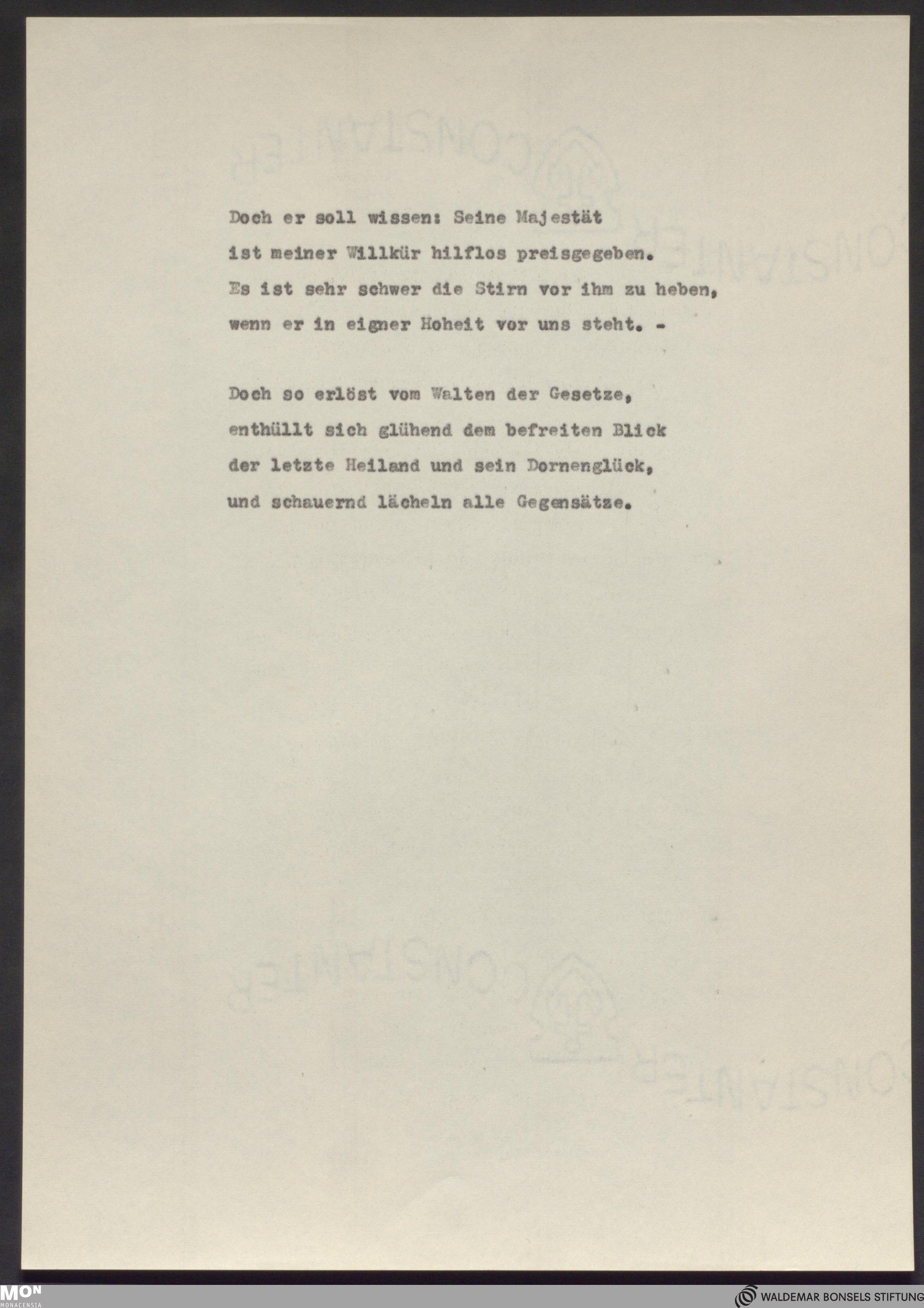 Doch er soll wissen: Seine Majestät
ist meiner Willkür hilflos preisgegeben.
Es ist sehr schwer die Stirn vor ihm zu heben,
wenn er in eigner Hoheit vor uns steht. -

Doch so erlöst vom Walten der Gesetze,
enthüllt sich glühend dem befreiten Blick
der letzte Heiland und sein Dornenglück,
und schauernd lächeln alle Gegensätze.

MON
MONACENSIA

WALDEMAR BONSELS STIFTUNG